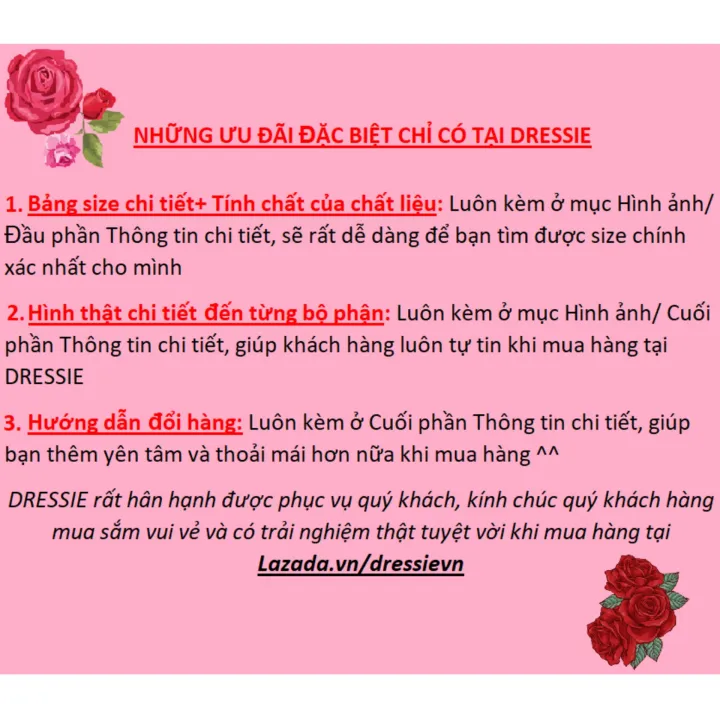 NHỮNG ƯU ĐÃI ĐẶC BIỆT CHỈ CÓ TẠI DRESSIE

1. Bảng size chi tiết+ Tính chất của chất liệu: Luôn kèm ở mục Hình ảnh/ Đầu phần Thông tin chi tiết, sẽ rất dễ dàng để bạn tìm được size chính xác nhất cho mình

2. Hình thật chi tiết đến từng bộ phận: Luôn kèm ở mục Hình ảnh/ Cuối phần Thông tin chi tiết, giúp khách hàng luôn tự tin khi mua hàng tại DRESSIE

3. Hướng dẫn đổi hàng: Luôn kèm ở Cuối phần Thông tin chi tiết, giúp bạn thêm yên tâm và thoải mái hơn nữa khi mua hàng ^^

DRESSIE rất hân hạnh được phục vụ quý khách, kính chúc quý khách hàng mua sắm vui vẻ và có trải nghiệm thật tuyệt vời khi mua hàng tại Lazada.vn/dressievn